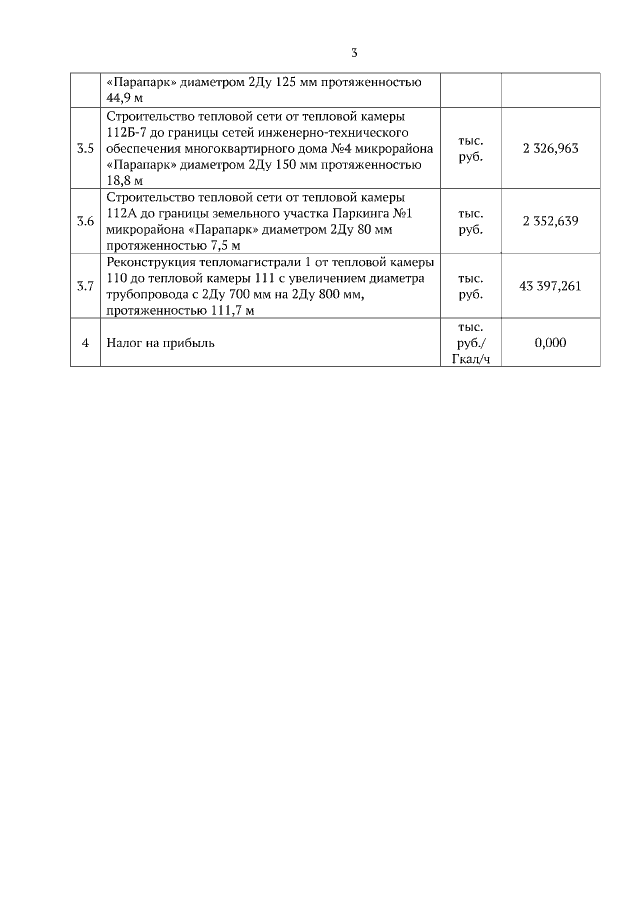 3

|  |  |  |  |
|---|---|---|---|
|  | «Парапарк» диаметром 2Ду 125 мм протяженностью 44,9 м |  |  |
| 3.5 | Строительство тепловой сети от тепловой камеры 112Б-7 до границы сетей инженерно-технического обеспечения многоквартирного дома №4 микрорайона «Парапарк» диаметром 2Ду 150 мм протяженностью 18,8 м | тыс. руб. | 2 326,963 |
| 3.6 | Строительство тепловой сети от тепловой камеры 112А до границы земельного участка Паркинга №1 микрорайона «Парапарк» диаметром 2Ду 80 мм протяженностью 7,5 м | тыс. руб. | 2 352,639 |
| 3.7 | Реконструкция тепломагистрали 1 от тепловой камеры 110 до тепловой камеры 111 с увеличением диаметра трубопровода с 2Ду 700 мм на 2Ду 800 мм, протяженностью 111,7 м | тыс. руб. | 43 397,261 |
| 4 | Налог на прибыль | тыс. руб./ Гкал/ч | 0,000 |